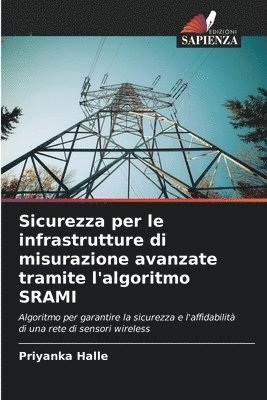 EDIZIONI
SAPIENZA

Sicurezza per le infrastrutture di misurazione avanzate tramite l'algoritmo SRAMI

Algoritmo per garantire la sicurezza e l'affidabilità di una rete di sensori wireless

Priyanka Halle